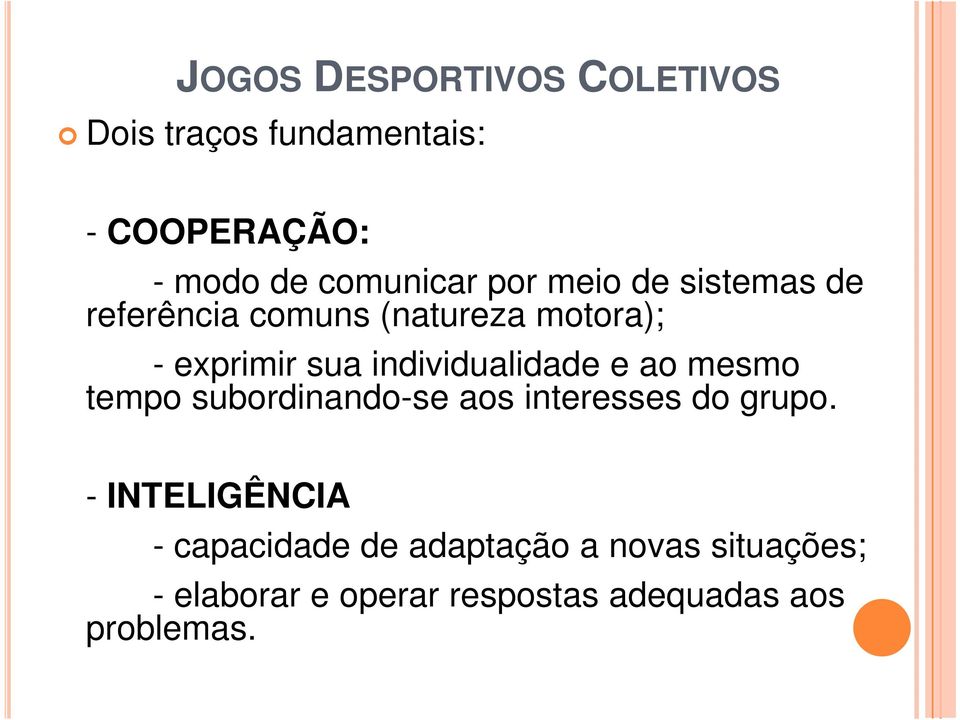 JOGOS DESPORTIVOS COLETIVOS

Dois traços fundamentais:

- COOPERAÇÃO:

- modo de comunicar por meio de sistemas de referência comuns (natureza motora);

- exprimir sua individualidade e ao mesmo tempo subordinando-se aos interesses do grupo.

- INTELIGÊNCIA

- capacidade de adaptação a novas situações;

- elaborar e operar respostas adequadas aos problemas.